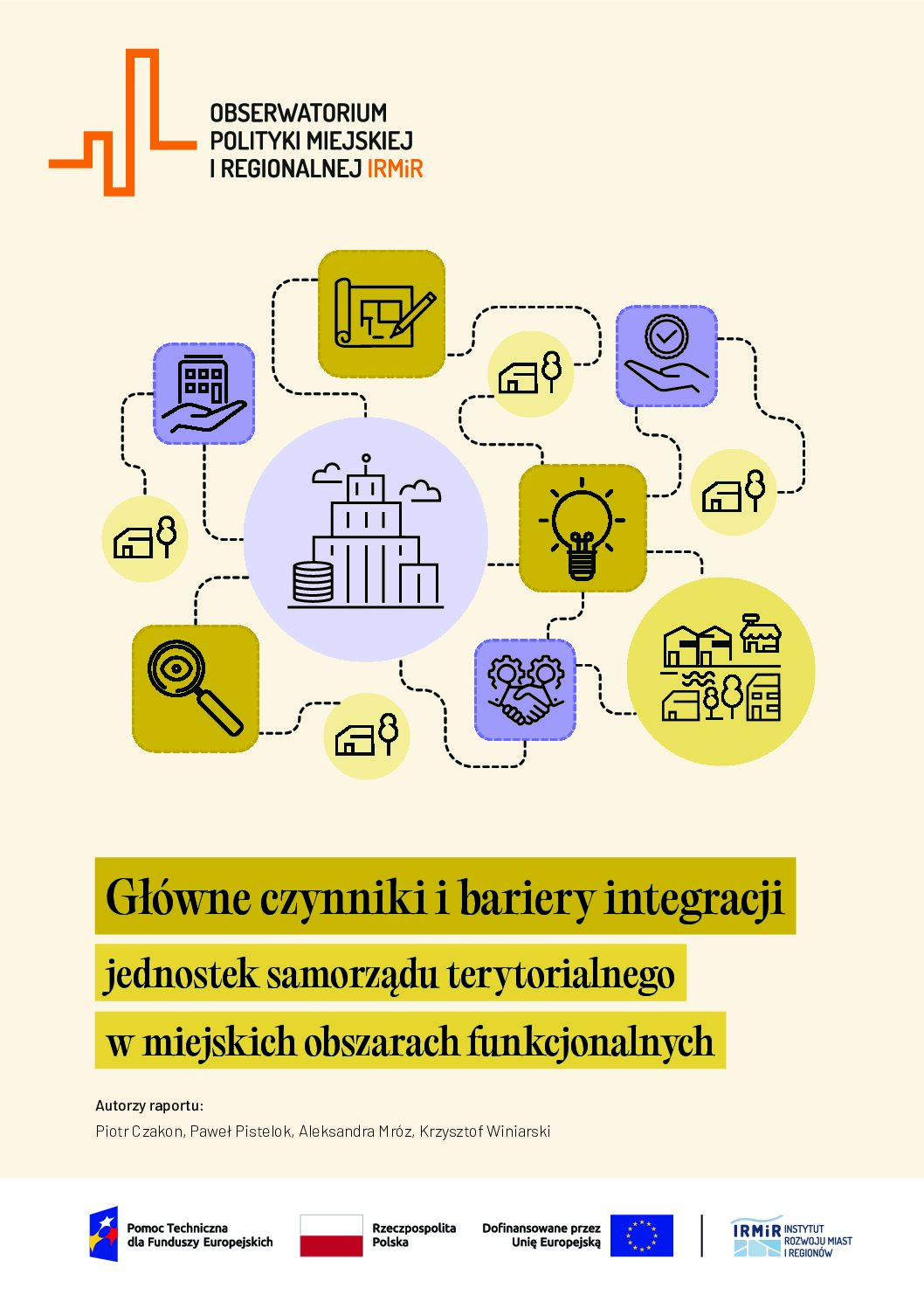 OBSERWATORIUM
POLITYKI MIEJSKIEJ
I REGIONALNEJ IRMiR

Główne czynniki i bariery integracji jednostek samorządu terytorialnego w miejskich obszarach funkcjonalnych

Autorzy raportu:
Piotr Czakon, Paweł Pistelok, Aleksandra Mróz, Krzysztof Winiarski

Pomoc Techniczna dla Funduszy Europejskich

Rzeczpospolita Polska

Dofinansowane przez Unię Europejską

IRMiR INSTYTUT ROZWOJU MIAST I REGIONÓW